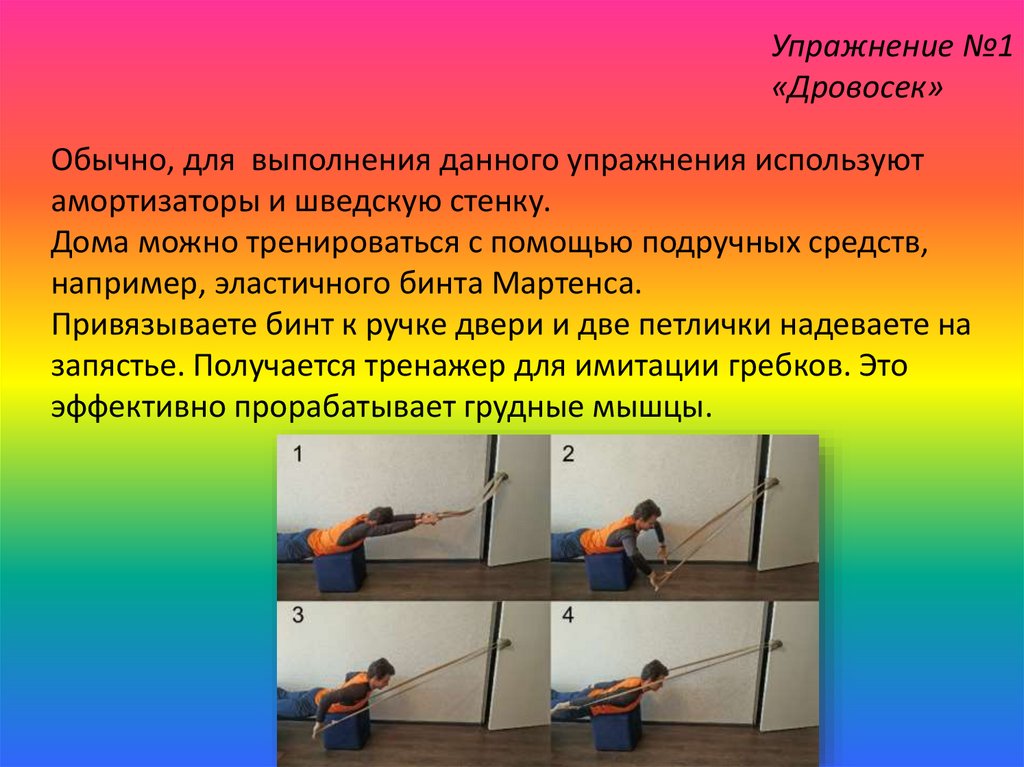 Упражнение №1
«Дровосек»

Обычно, для выполнения данного упражнения используют амортизаторы и шведскую стенку.
Дома можно тренироваться с помощью подручных средств, например, эластичного бинта Мартенса.
Привязываете бинт к ручке двери и две петлички надеваете на запястье. Получается тренажер для имитации гребков. Это эффективно прорабатывает грудные мышцы.

1

2

3

4